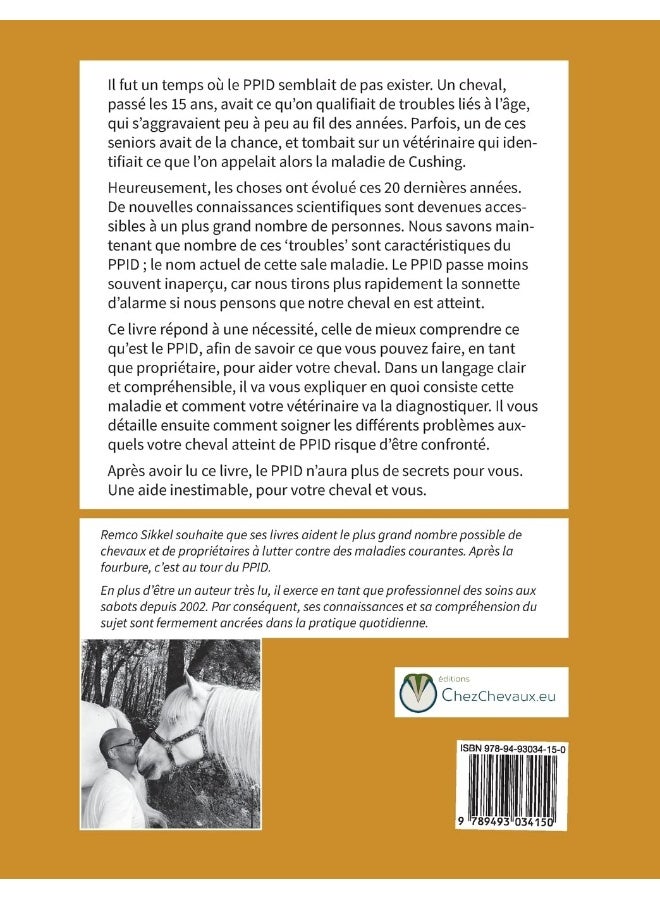 Il fut un temps où le PPID semblait de pas exister. Un cheval, passé les 15 ans, avait ce qu'on qualifiait de troubles liés à l'âge, qui s'aggravaient peu à peu au fil des années. Parfois, un de ces seniors avait de la chance, et tombait sur un vétérinaire qui identifiait ce que l'on appelait alors la maladie de Cushing.

Heureusement, les choses ont évolué ces 20 dernières années. De nouvelles connaissances scientifiques sont devenues accessibles à un plus grand nombre de personnes. Nous savons maintenant que nombre de ces 'troubles' sont caractéristiques du PPID ; le nom actuel de cette sale maladie. Le PPID passe moins souvent inaperçu, car nous tirons plus rapidement la sonnette d'alarme si nous pensons que notre cheval en est atteint.

Ce livre répond à une nécessité, celle de mieux comprendre ce qu'est le PPID, afin de savoir ce que vous pouvez faire, en tant que propriétaire, pour aider votre cheval. Dans un langage clair et compréhensible, il va vous expliquer en quoi consiste cette maladie et comment votre vétérinaire va la diagnostiquer. Il vous détaille ensuite comment soigner les différents problèmes auxquels votre cheval atteint de PPID risque d'être confronté.

Après avoir lu ce livre, le PPID n'aura plus de secrets pour vous. Une aide inestimable, pour votre cheval et vous.

Remco Sikkel souhaite que ses livres aident le plus grand nombre possible de chevaux et de propriétaires à lutter contre des maladies courantes. Après la fourbure, c'est au tour du PPID.

En plus d'être un auteur très lu, il exerce en tant que professionnel des soins aux sabots depuis 2002. Par conséquent, ses connaissances et sa compréhension du sujet sont fermement ancrées dans la pratique quotidienne.

éditions
ChezChevaux.eu

ISBN 978-94-93034-15-0

9 789493 034150